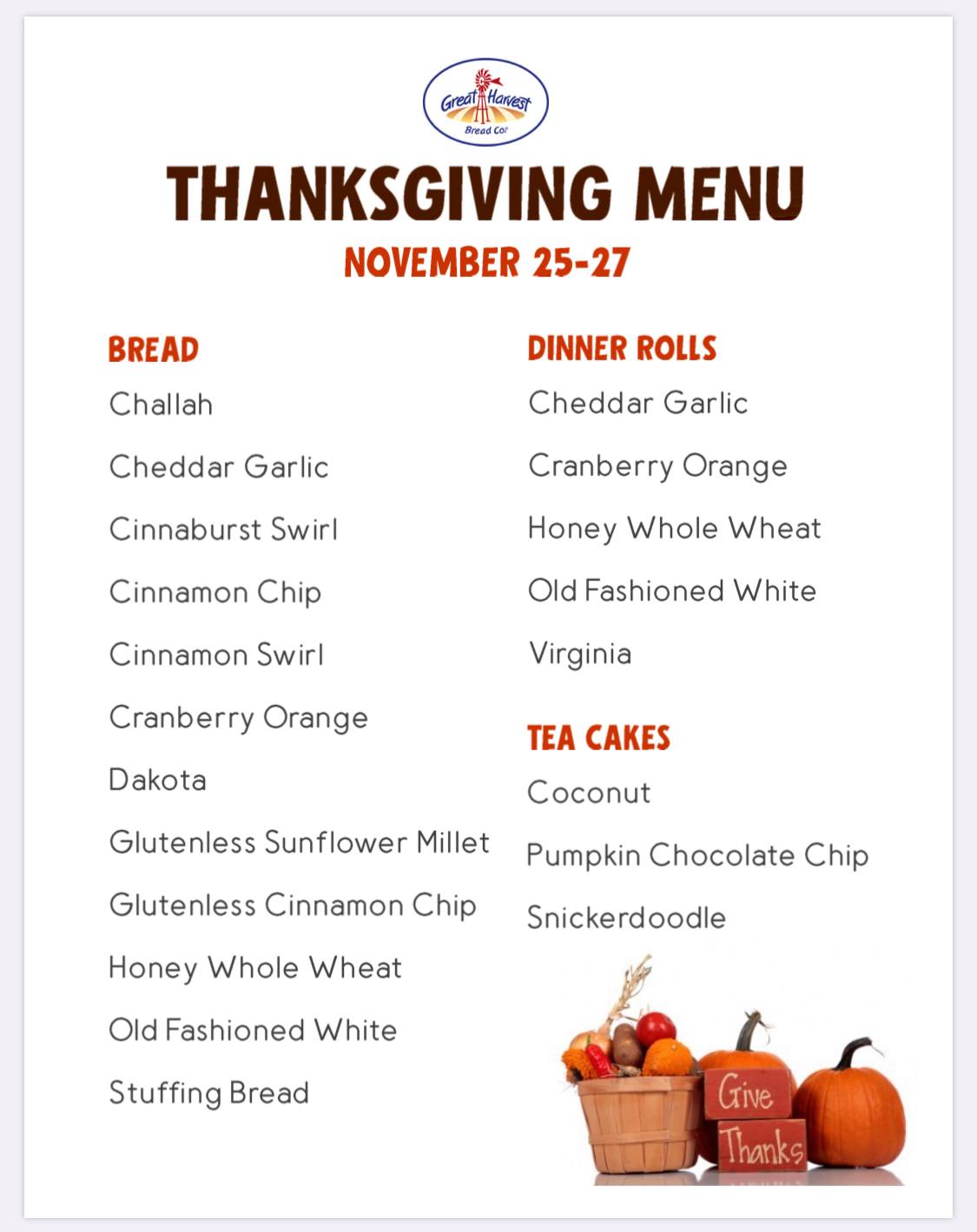 Great Harvest Bread Co.

THANKSGIVING MENU

NOVEMBER 25-27

BREAD

Challah

Cheddar Garlic

Cinnaburst Swirl

Cinnamon Chip

Cinnamon Swirl

Cranberry Orange

Dakota

Glutenless Sunflower Millet

Glutenless Cinnamon Chip

Honey Whole Wheat

Old Fashioned White

Stuffing Bread

DINNER ROLLS

Cheddar Garlic

Cranberry Orange

Honey Whole Wheat

Old Fashioned White

Virginia

TEA CAKES

Coconut

Pumpkin Chocolate Chip

Snickerdoodle

Give Thanks